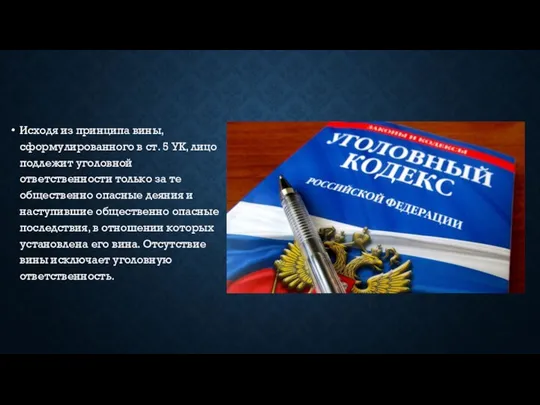 • Исходя из принципа вины, сформулированного в ст. 5 УК, лицо подлежит уголовной ответственности только за те общественно опасные деяния и наступившие общественно опасные последствия, в отношении которых установлена его вина. Отсутствие вины исключает уголовную ответственность.

ЗАКОНЫ И КОДЕКСЫ
УГОЛОВНЫЙ КОДЕКС
РОССИЙСКОЙ ФЕДЕРАЦИИ